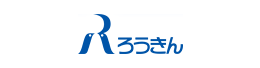 R ろうきん